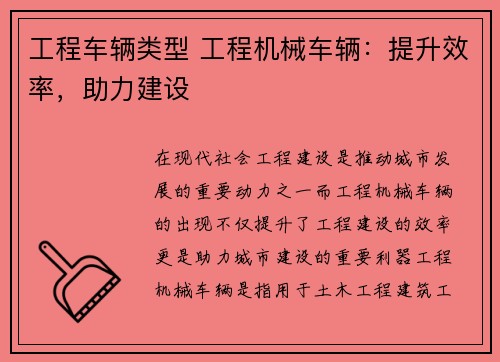 工程车辆类型 工程机械车辆：提升效率，助力建设

在现代社会工程建设是推动城市发展的重要动力之一而工程机械车辆的出现不仅提升了工程建设的效率更是助力城市建设的重要利器工程机械车辆是指用于土木工程建筑工